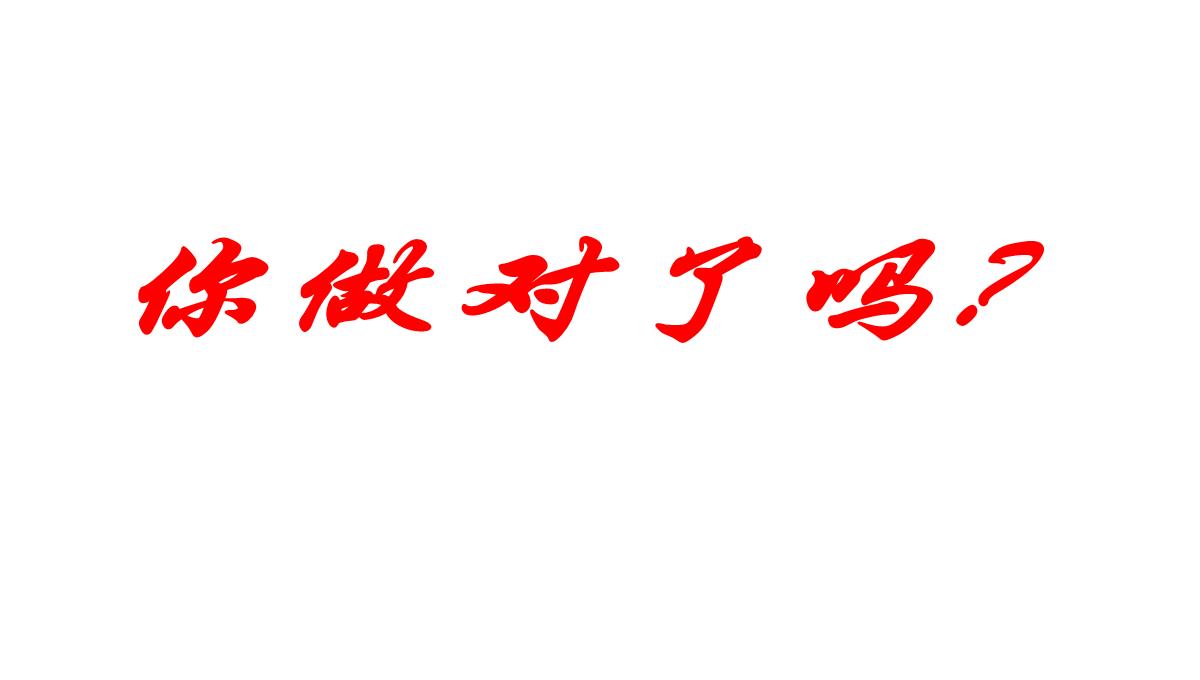 你做对了吗?